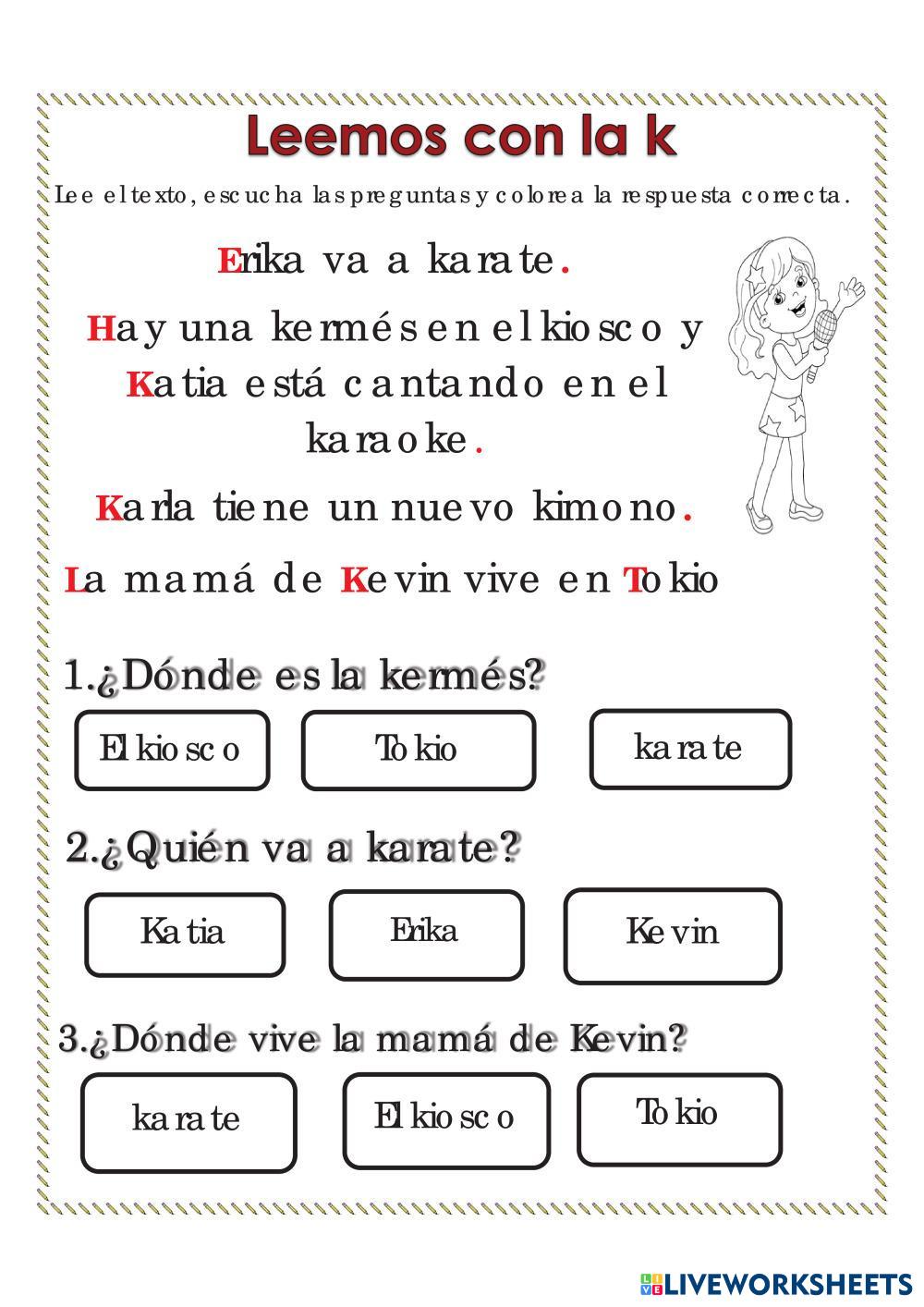 Leemos con la k

Lee el texto, escucha las preguntas y colorea la respuesta correcta.

Erika va a karate.

Hay una kermés en el kiosco y Katia está cantando en el karaoke.

Karla tiene un nuevo kimono.

La mamá de Kevin vive en Tokio

1.¿Dónde es la kermés?

El kiosco

Tokio

karate

2.¿Quién va a karate?

Katia

Erika

Kevin

3.¿Dónde vive la mamá de Kevin?

karate

El kiosco

Tokio

LIVEWORKSHEETS